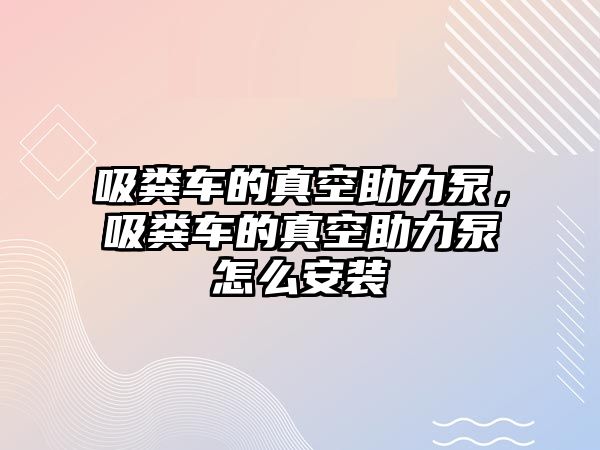 吸粪车的真空助力泵，吸粪车的真空助力泵怎么安装